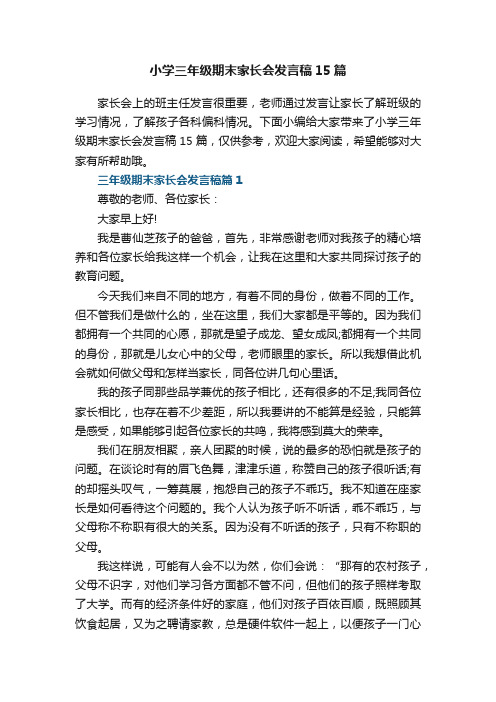 小学三年级期末家长会发言稿15篇

家长会上的班主任发言很重要，老师通过发言让家长了解班级的学习情况，了解孩子各科偏科情况。下面小编给大家带来了小学三年级期末家长会发言稿15篇，仅供参考，欢迎大家阅读，希望能够对大家有所帮助哦。

三年级期末家长会发言稿篇1

尊敬的老师、各位家长：

大家早上好!

我是曹仙芝孩子的爸爸，首先，非常感谢老师对我孩子的精心培养和各位家长给我这样一个机会，让我在这里和大家共同探讨孩子的教育问题。

今天我们来自不同的地方，有着不同的身份，做着不同的工作。但不管我们是做什么的，坐在这里，我们大家都是平等的。因为我们都拥有一个共同的心愿，那就是望子成龙、望女成凤;都拥有一个共同的身份，那就是儿女心中的父母，老师眼里的家长。所以我想借此机会就如何做父母和怎样当家长，同各位讲几句心里话。

我的孩子同那些品学兼优的孩子相比，还有很多的不足;我同各位家长相比，也存在着不少差距，所以我要讲的不能算是经验，只能算是感受，如果能够引起各位家长的共鸣，我将感到莫大的荣幸。

我们在朋友相聚，亲人团聚的时候，说的最多的恐怕就是孩子的问题。在谈论时有的眉飞色舞，津津乐道，称赞自己的孩子很听话;有的却摇头叹气，一筹莫展，抱怨自己的孩子不乖巧。我不知道在座家长是如何看待这个问题的。我个人认为孩子听不听话，乖不乖巧，与父母称不称职有很大的关系。因为没有不听话的孩子，只有不称职的父母。

我这样说，可能有人会不以为然，你们会说：“那有的农村孩子，父母不识字，对他们学习各方面都不管不问，但他们的孩子照样考取了大学。而有的经济条件好的家庭，他们对孩子百依百顺，既照顾其饮食起居，又为之聘请家教，总是硬件软件一起上，以便孩子一门心